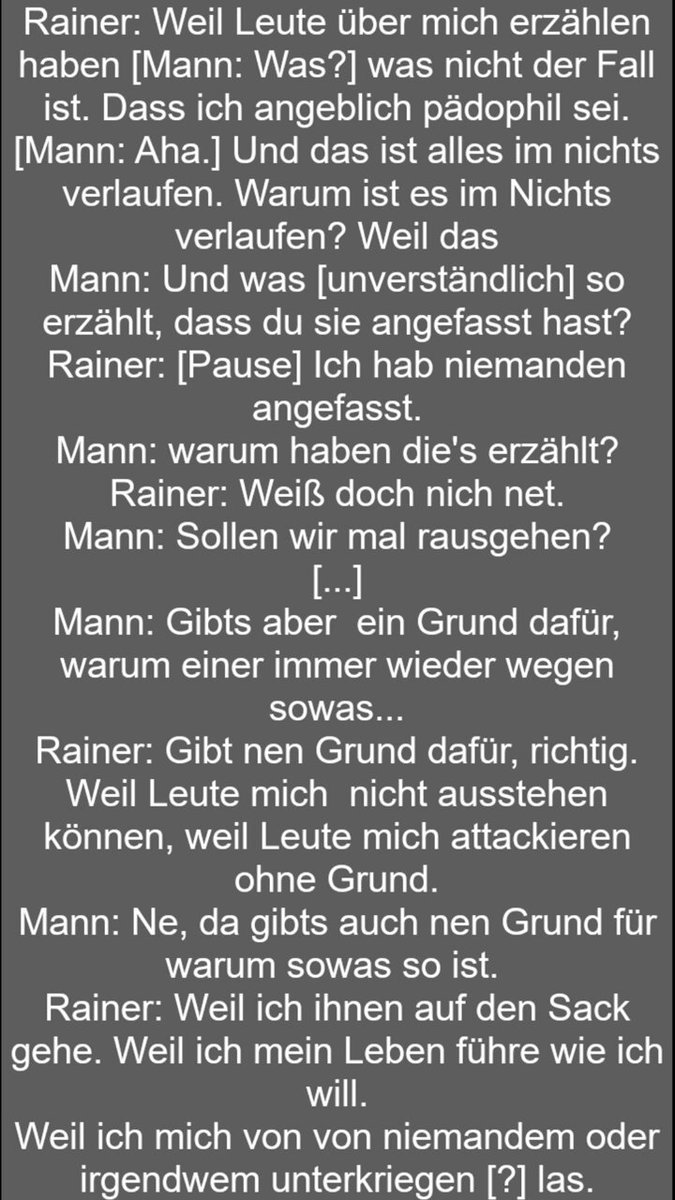 Rainer: Weil Leute über mich erzählen haben [Mann: Was?] was nicht der Fall ist. Dass ich angeblich pädophil sei. [Mann: Aha.] Und das ist alles im nichts verlaufen. Warum ist es im Nichts verlaufen? Weil das
Mann: Und was [unverständlich] so erzählt, dass du sie angefasst hast?
Rainer: [Pause] Ich hab niemanden angefasst.
Mann: warum haben die's erzählt?
Rainer: Weiß doch nich net.
Mann: Sollen wir mal rausgehen?
[...]
Mann: Gibts aber ein Grund dafür, warum einer immer wieder wegen sowas...
Rainer: Gibt nen Grund dafür, richtig. Weil Leute mich nicht ausstehen können, weil Leute mich attackieren ohne Grund.
Mann: Ne, da gibts auch nen Grund für warum sowas so ist.
Rainer: Weil ich ihnen auf den Sack gehe. Weil ich mein Leben führe wie ich will.
Weil ich mich von von niemandem oder irgendwem unterkriegen [?] las.